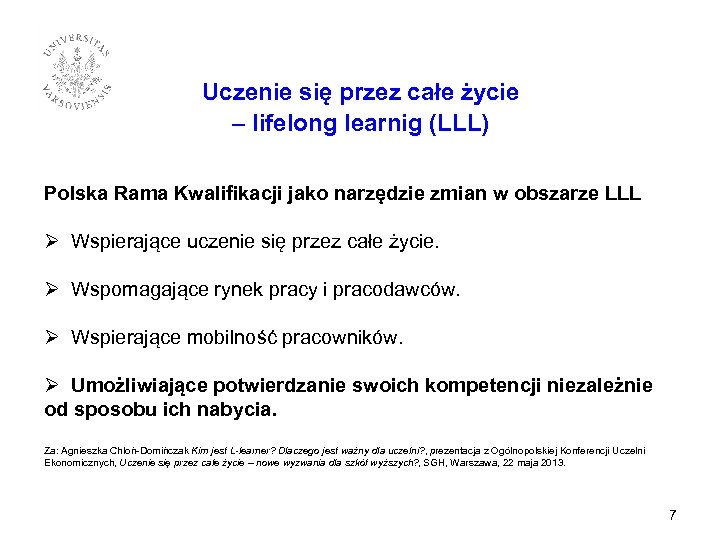 UNIVERSITAS VARSOVIENSIS

Uczenie się przez całe życie
– lifelong learnig (LLL)

Polska Rama Kwalifikacji jako narzędzie zmian w obszarze LLL

➢ Wspierające uczenie się przez całe życie.

➢ Wspomagające rynek pracy i pracodawców.

➢ Wspierające mobilność pracowników.

➢ Umożliwiające potwierdzanie swoich kompetencji niezależnie od sposobu ich nabycia.

Za: Agnieszka Chłoń-Domińczak Kim jest L-learner? Dlaczego jest ważny dla uczelni?, prezentacja z Ogólnopolskiej Konferencji Uczelni Ekonomicznych, Uczenie się przez całe życie – nowe wyzwania dla szkół wyższych?, SGH, Warszawa, 22 maja 2013.

7